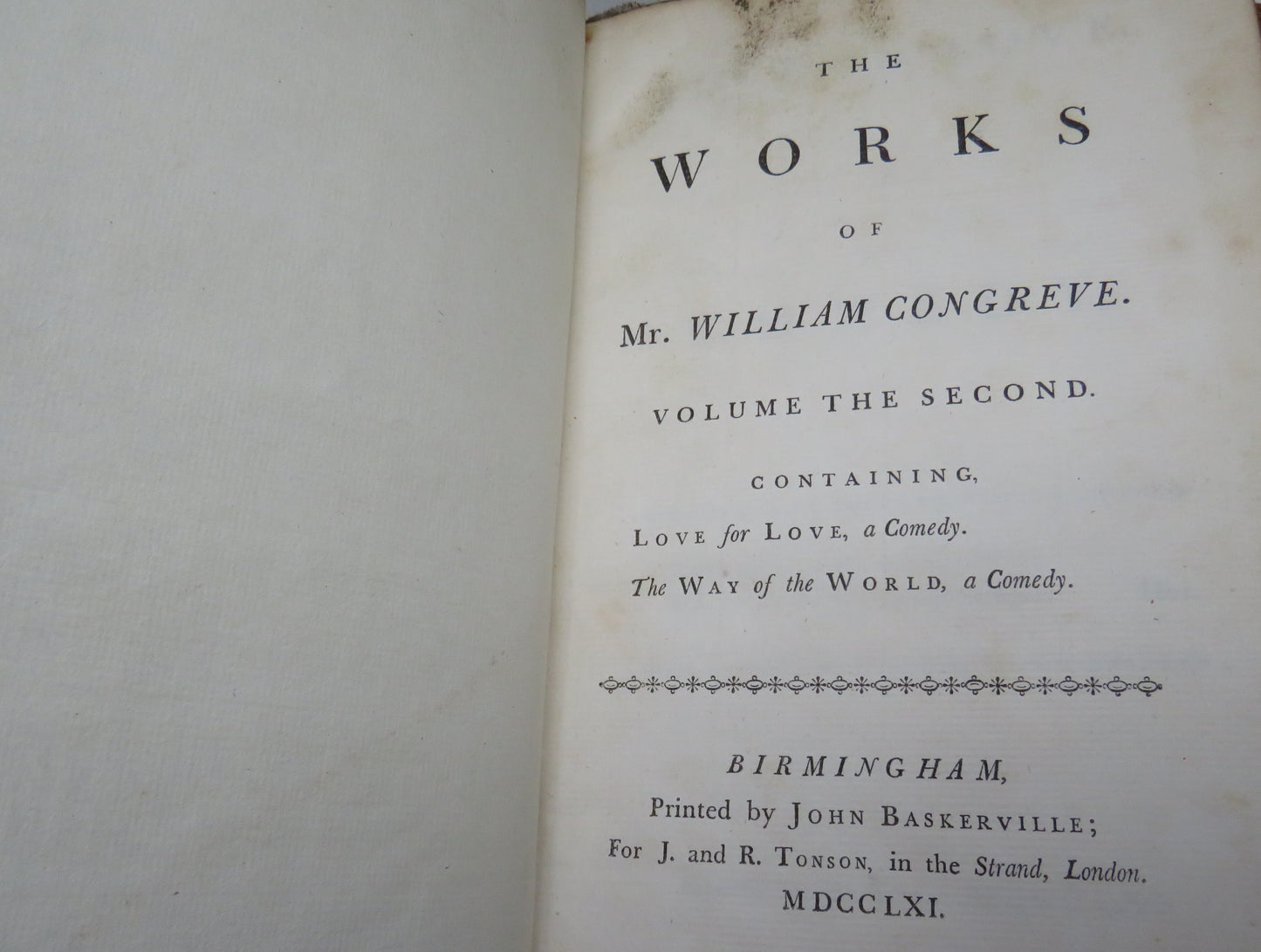 THE

WORKS

OF

Mr. WILLIAM CONGREVE.

VOLUME THE SECOND.

CONTAINING,

LOVE for LOVE, a Comedy.

The WAY of the WORLD, a Comedy.

BIRMINGHAM,
Printed by JOHN BASKERVILLE;
For J. and R. TONSON, in the Strand, London.
MDCCLXI.